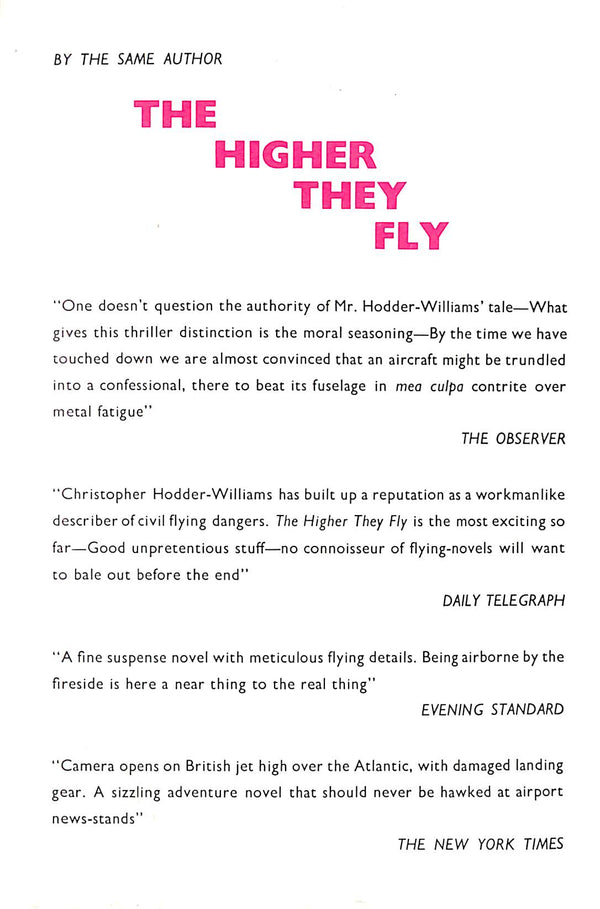 BY THE SAME AUTHOR

THE
HIGHER
THEY
FLY

"One doesn't question the authority of Mr. Hodder-Williams' tale—What gives this thriller distinction is the moral seasoning—By the time we have touched down we are almost convinced that an aircraft might be trundled into a confessional, there to beat its fuselage in mea culpa contrite over metal fatigue"

THE OBSERVER

"Christopher Hodder-Williams has built up a reputation as a workmanlike describer of civil flying dangers. The Higher They Fly is the most exciting so far—Good unpretentious stuff—no connoisseur of flying-novels will want to bale out before the end"

DAILY TELEGRAPH

"A fine suspense novel with meticulous flying details. Being airborne by the fireside is here a near thing to the real thing"

EVENING STANDARD

"Camera opens on British jet high over the Atlantic, with damaged landing gear. A sizzling adventure novel that should never be hawked at airport news-stands"

THE NEW YORK TIMES